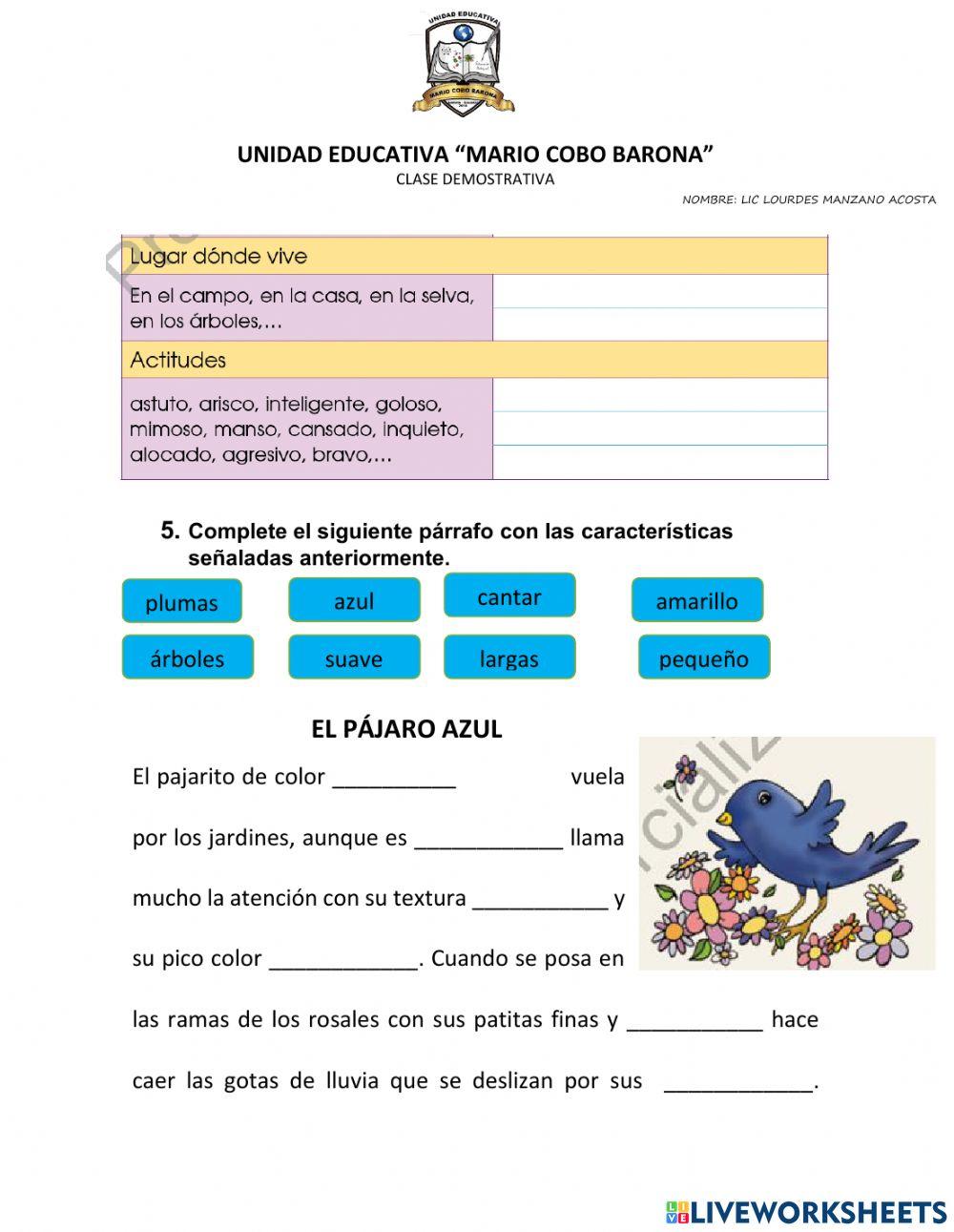 UNIDAD EDUCATIVA
MARIO COBO BARONA

UNIDAD EDUCATIVA "MARIO COBO BARONA"
CLASE DEMOSTRATIVA
NOMBRE: LIC LOURDES MANZANO ACOSTA

| Lugar dónde vive | |
|---|---|
| En el campo, en la casa, en la selva, en los árboles,... | |
| Actitudes | |
| astuto, arisco, inteligente, goloso, mimoso, manso, cansado, inquieto, alocado, agresivo, bravo,... | |

5. Complete el siguiente párrafo con las características señaladas anteriormente.

plumas azul cantar amarillo
árboles suave largas pequeño

EL PÁJARO AZUL

El pajarito de color __________ vuela por los jardines, aunque es ____________ llama mucho la atención con su textura ___________ y su pico color ____________. Cuando se posa en las ramas de los rosales con sus patitas finas y ___________ hace caer las gotas de lluvia que se deslizan por sus ____________.

LIVEWORKSHEETS